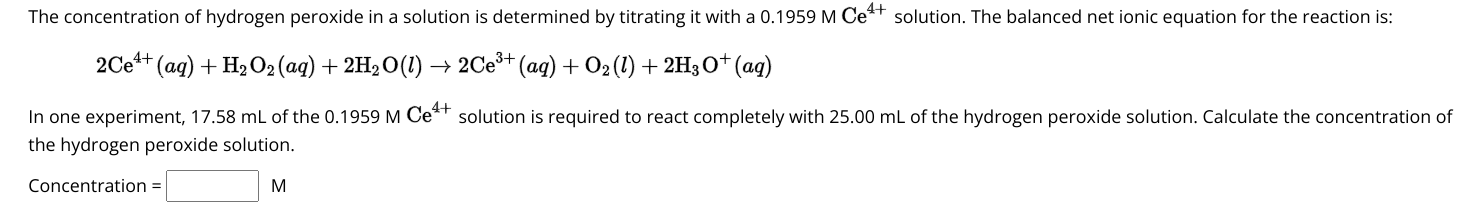 The concentration of hydrogen peroxide in a solution is determined by titrating it with a 0.1959 M $Ce^{4+}$ solution. The balanced net ionic equation for the reaction is:

$2Ce^{4+}(aq) + H_2O_2(aq) + 2H_2O(l) \rightarrow 2Ce^{3+}(aq) + O_2(l) + 2H_3O^+(aq)$

In one experiment, 17.58 mL of the 0.1959 M $Ce^{4+}$ solution is required to react completely with 25.00 mL of the hydrogen peroxide solution. Calculate the concentration of the hydrogen peroxide solution.

Concentration = M